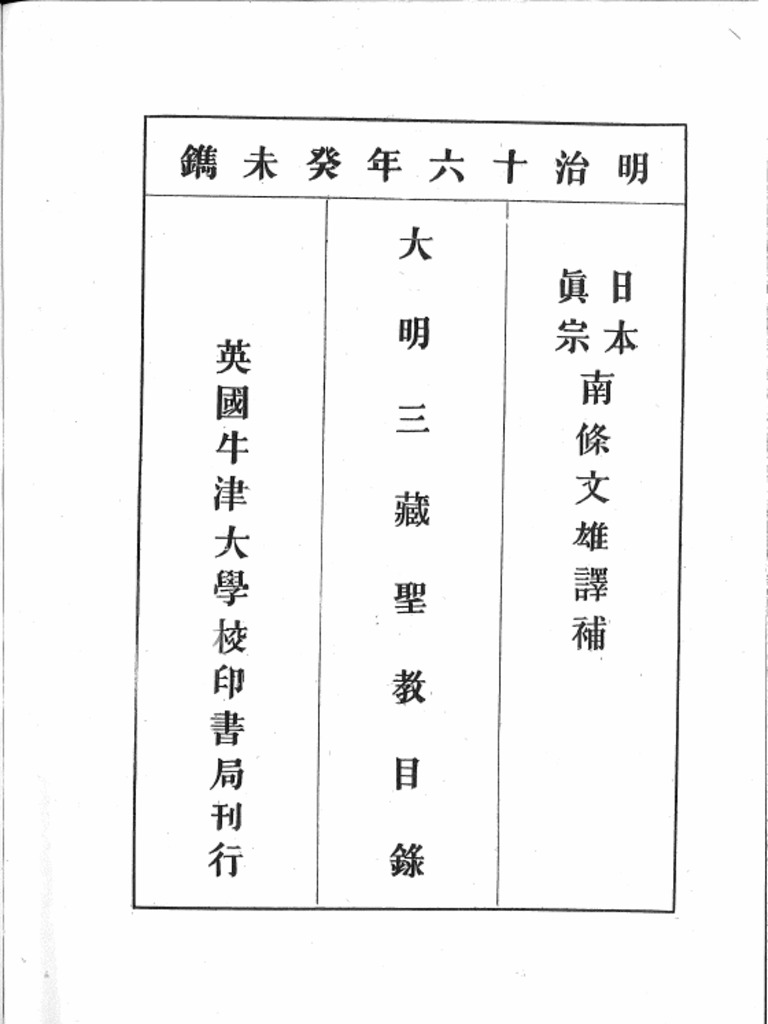 明治十六年癸未鐫

日本眞宗南條文雄譯補

大明三藏聖教目錄

英國牛津大學校印書局刊行